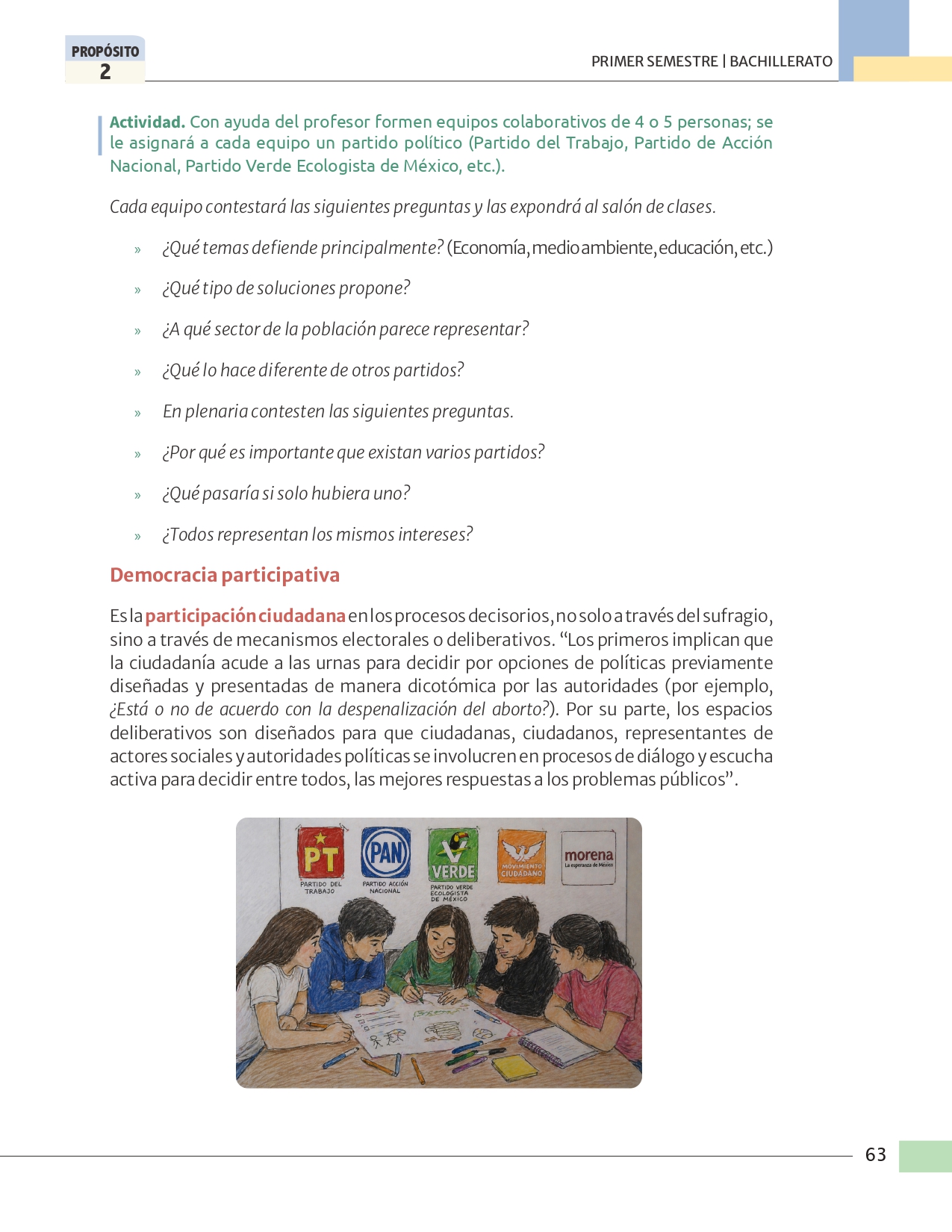 PROPÓSITO
2

PRIMER SEMESTRE | BACHILLERATO

Actividad. Con ayuda del profesor formen equipos colaborativos de 4 o 5 personas; se le asignará a cada equipo un partido político (Partido del Trabajo, Partido de Acción Nacional, Partido Verde Ecologista de México, etc.).

Cada equipo contestará las siguientes preguntas y las expondrá al salón de clases.

» ¿Qué temas defiende principalmente? (Economía, medio ambiente, educación, etc.)

» ¿Qué tipo de soluciones propone?

» ¿A qué sector de la población parece representar?

» ¿Qué lo hace diferente de otros partidos?

» En plenaria contesten las siguientes preguntas.

» ¿Por qué es importante que existan varios partidos?

» ¿Qué pasaría si solo hubiera uno?

» ¿Todos representan los mismos intereses?

Democracia participativa

Es la participación ciudadana en los procesos decisorios, no solo a través del sufragio, sino a través de mecanismos electorales o deliberativos. "Los primeros implican que la ciudadanía acude a las urnas para decidir por opciones de políticas previamente diseñadas y presentadas de manera dicotómica por las autoridades (por ejemplo, ¿Está o no de acuerdo con la despenalización del aborto?). Por su parte, los espacios deliberativos son diseñados para que ciudadanas, ciudadanos, representantes de actores sociales y autoridades políticas se involucren en procesos de diálogo y escucha activa para decidir entre todos, las mejores respuestas a los problemas públicos".

PT
PARTIDO DEL TRABAJO
PAN
PARTIDO ACCIÓN NACIONAL
VERDE
PARTIDO VERDE ECOLOGISTA DE MÉXICO
MOVIMIENTO CIUDADANO
morena
La esperanza de México

63